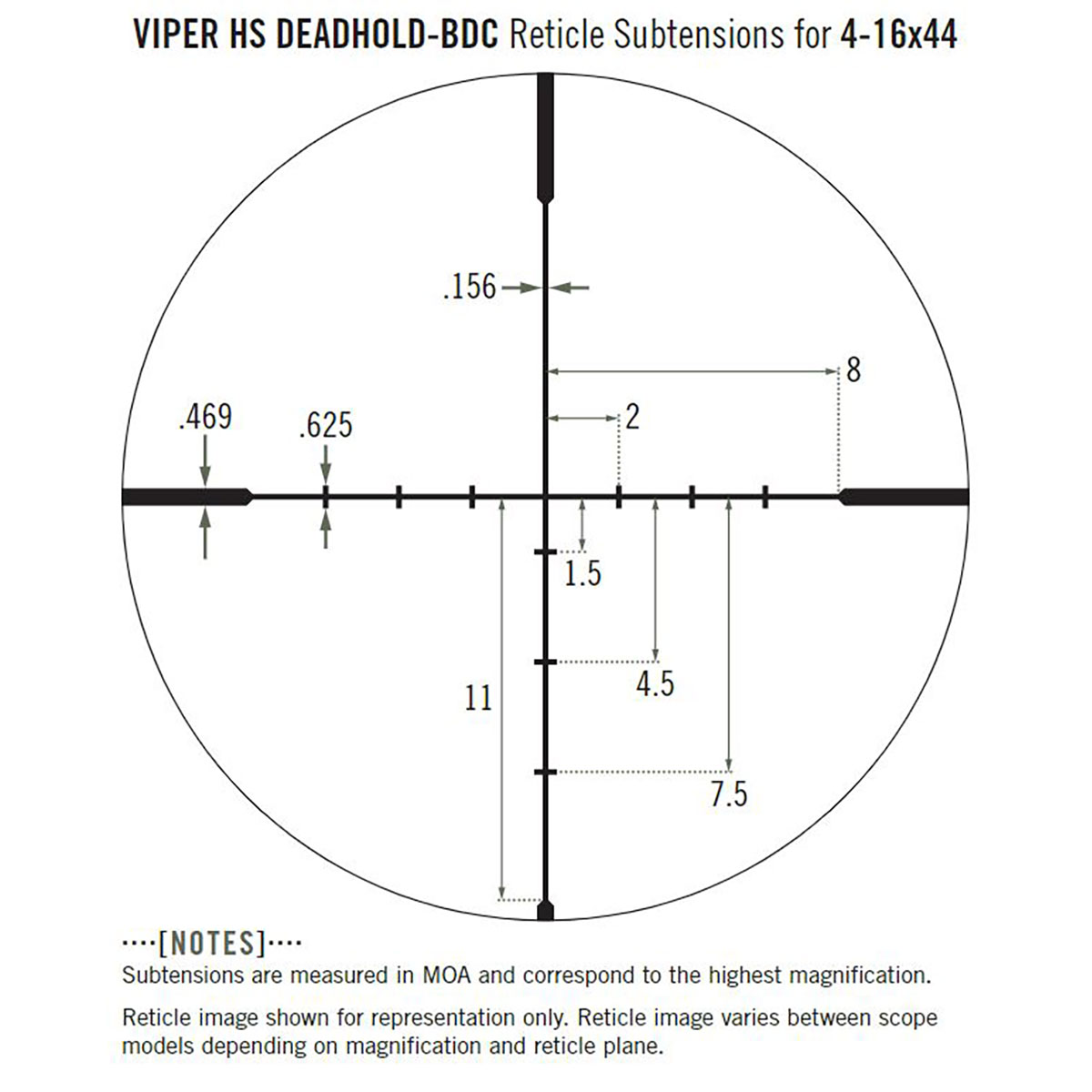 VIPER HS DEADHOLD-BDC Reticle Subtensions for 4-16x44

.156

8

2

.469

.625

1.5

4.5

11

7.5

····[NOTES]····
Subtensions are measured in MOA and correspond to the highest magnification.

Reticle image shown for representation only. Reticle image varies between scope models depending on magnification and reticle plane.